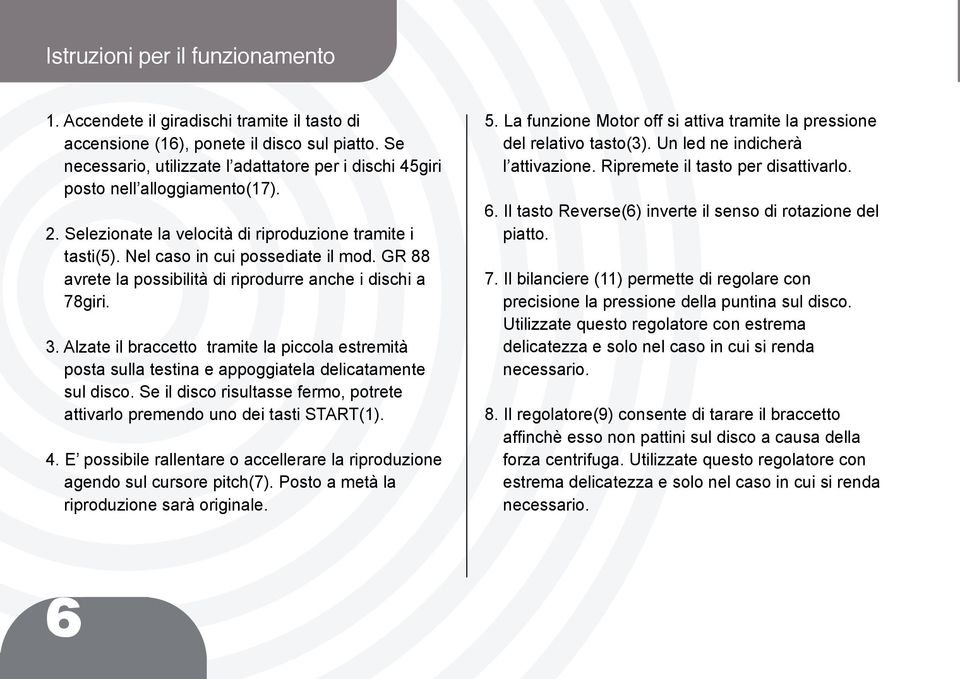 Istruzioni per il funzionamento

1. Accendete il giradischi tramite il tasto di accensione (16), ponete il disco sul piatto. Se necessario, utilizzate l'adattatore per i dischi 45giri posto nell'alloggiamento(17).

2. Selezionate la velocità di riproduzione tramite i tasti(5). Nel caso in cui possediate il mod. GR 88 avrete la possibilità di riprodurre anche i dischi a 78giri.

3. Alzate il braccetto tramite la piccola estremità posta sulla testina e appoggiatela delicatamente sul disco. Se il disco risultasse fermo, potrete attivarlo premendo uno dei tasti START(1).

4. E' possibile rallentare o accellerare la riproduzione agendo sul cursore pitch(7). Posto a metà la riproduzione sarà originale.

5. La funzione Motor off si attiva tramite la pressione del relativo tasto(3). Un led ne indicherà l'attivazione. Ripremete il tasto per disattivarlo.

6. Il tasto Reverse(6) inverte il senso di rotazione del piatto.

7. Il bilanciere (11) permette di regolare con precisione la pressione della puntina sul disco. Utilizzate questo regolatore con estrema delicatezza e solo nel caso in cui si renda necessario.

8. Il regolatore(9) consente di tarare il braccetto affinchè esso non pattini sul disco a causa della forza centrifuga. Utilizzate questo regolatore con estrema delicatezza e solo nel caso in cui si renda necessario.

6